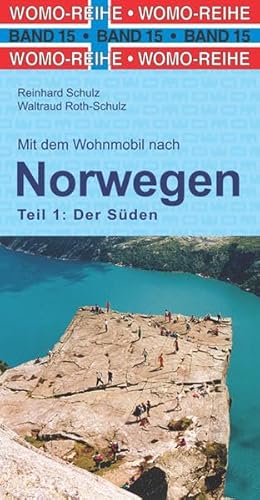 WOMO-REIHE • WOMO-REIHE
BAND 15 • BAND 15 • BAND 15
WOMO-REIHE • WOMO-REIHE

Reinhard Schulz
Waltraud Roth-Schulz

Mit dem Wohnmobil nach
Norwegen
Teil 1: Der Süden